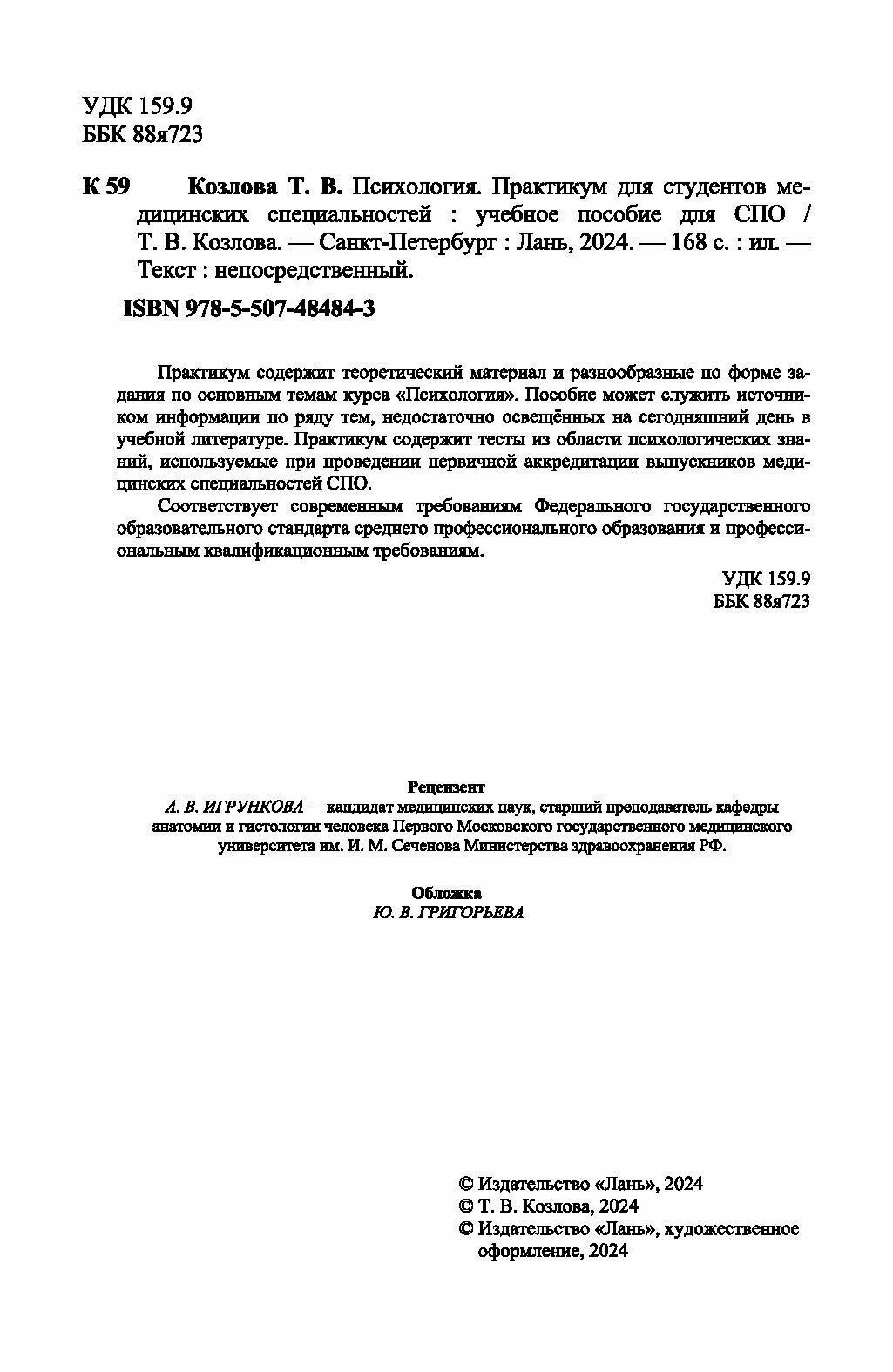 УДК 159.9
ББК 88я723

К 59 Козлова Т. В. Психология. Практикум для студентов медицинских специальностей : учебное пособие для СПО / Т. В. Козлова. — Санкт-Петербург : Лань, 2024. — 168 с. : ил. — Текст : непосредственный.

ISBN 978-5-507-48484-3

Практикум содержит теоретический материал и разнообразные по форме задания по основным темам курса «Психология». Пособие может служить источником информации по ряду тем, недостаточно освещённых на сегодняшний день в учебной литературе. Практикум содержит тесты из области психологических знаний, используемые при проведении первичной аккредитации выпускников медицинских специальностей СПО.

Соответствует современным требованиям Федерального государственного образовательного стандарта среднего профессионального образования и профессиональным квалификационным требованиям.

УДК 159.9
ББК 88я723

Рецензент
А. В. ИГРУНКОВА — кандидат медицинских наук, старший преподаватель кафедры анатомии и гистологии человека Первого Московского государственного медицинского университета им. И. М. Сеченова Министерства здравоохранения РФ.

Обложка
Ю. В. ГРИГОРЬЕВА

© Издательство «Лань», 2024
© Т. В. Козлова, 2024
© Издательство «Лань», художественное оформление, 2024